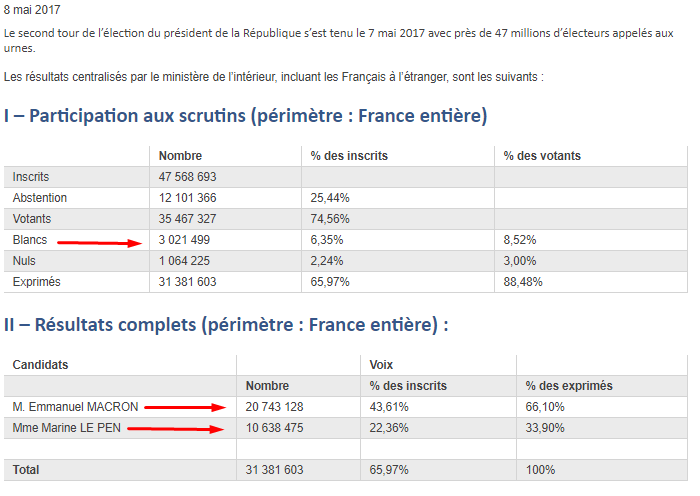 8 mai 2017

Le second tour de l'élection du président de la République s'est tenu le 7 mai 2017 avec près de 47 millions d'électeurs appelés aux urnes.

Les résultats centralisés par le ministère de l'intérieur, incluant les Français à l'étranger, sont les suivants :

I – Participation aux scrutins (périmètre : France entière)

| | Nombre | % des inscrits | % des votants |
|---|---|---|---|
| Inscrits | 47 568 693 | | |
| Abstention | 12 101 366 | 25,44% | |
| Votants | 35 467 327 | 74,56% | |
| Blancs | 3 021 499 | 6,35% | 8,52% |
| Nuls | 1 064 225 | 2,24% | 3,00% |
| Exprimés | 31 381 603 | 65,97% | 88,48% |

II – Résultats complets (périmètre : France entière) :

| Candidats | | Voix | |
|---|---|---|---|
| | Nombre | % des inscrits | % des exprimés |
| M. Emmanuel MACRON | 20 743 128 | 43,61% | 66,10% |
| Mme Marine LE PEN | 10 638 475 | 22,36% | 33,90% |
| | | | |
| Total | 31 381 603 | 65,97% | 100% |